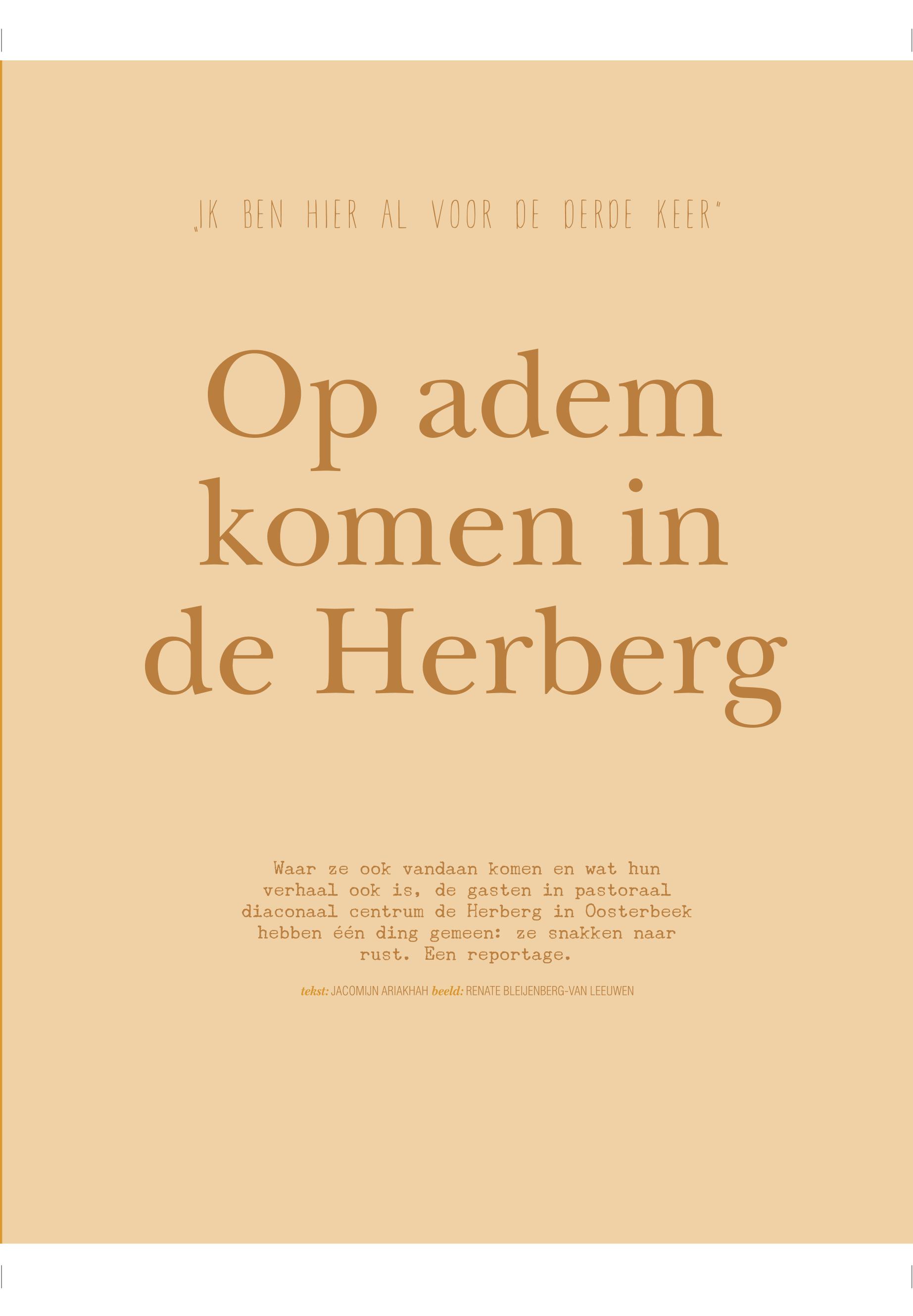 „IK BEN HIER AL VOOR DE DERDE KEER"

Op adem komen in de Herberg

Waar ze ook vandaan komen en wat hun verhaal ook is, de gasten in pastoraal diaconaal centrum de Herberg in Oosterbeek hebben één ding gemeen: ze snakken naar rust. Een reportage.

tekst: JACOMIJN ARIAKHAH beeld: RENATE BLEIJENBERG-VAN LEEUWEN